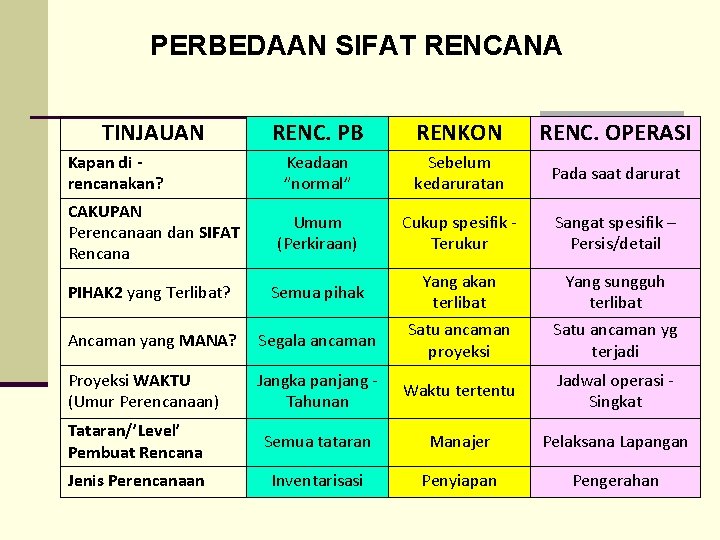 PERBEDAAN SIFAT RENCANA

| TINJAUAN | RENC. PB | RENKON | RENC. OPERASI |
|---|---|---|---|
| Kapan di - rencanakan? | Keadaan "normal" | Sebelum kedaruratan | Pada saat darurat |
| CAKUPAN Perencanaan dan SIFAT Rencana | Umum (Perkiraan) | Cukup spesifik - Terukur | Sangat spesifik – Persis/detail |
| PIHAK2 yang Terlibat? | Semua pihak | Yang akan terlibat | Yang sungguh terlibat |
| Ancaman yang MANA? | Segala ancaman | Satu ancaman proyeksi | Satu ancaman yg terjadi |
| Proyeksi WAKTU (Umur Perencanaan) | Jangka panjang - Tahunan | Waktu tertentu | Jadwal operasi - Singkat |
| Tataran/'Level' Pembuat Rencana | Semua tataran | Manajer | Pelaksana Lapangan |
| Jenis Perencanaan | Inventarisasi | Penyiapan | Pengerahan |